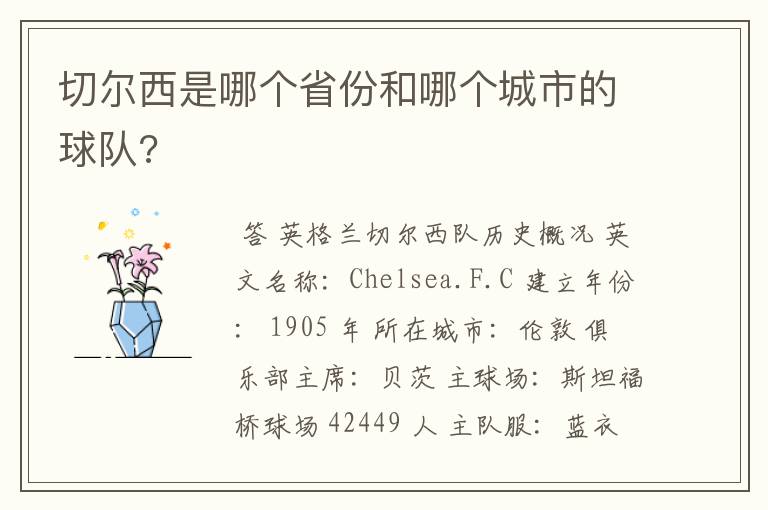 切尔西是哪个省份和哪个城市的球队?

答 英格兰切尔西队历史概况 英文名称: Chelsea.F.C 建立年份: 1905 年 所在城市: 伦敦 俱乐部主席: 贝茨 主球场: 斯坦福桥球场 42449 人 主队服: 蓝衣